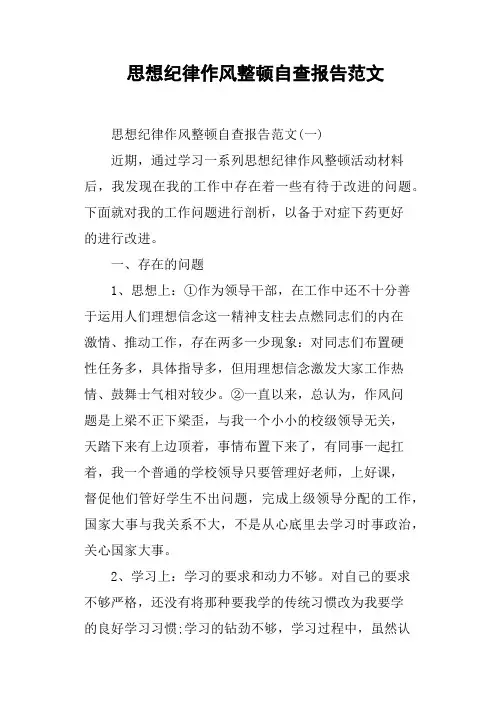 思想纪律作风整顿自查报告范文

思想纪律作风整顿自查报告范文(一)

近期，通过学习一系列思想纪律作风整顿活动材料后，我发现在我的工作中存在着一些有待于改进的问题。下面就对我的工作问题进行剖析，以备于对症下药更好的进行改进。

一、存在的问题

1、思想上：①作为领导干部，在工作中还不十分善于运用人们理想信念这一精神支柱去点燃同志们的内在激情、推动工作，存在两多一少现象：对同志们布置硬性任务多，具体指导多，但用理想信念激发大家工作热情、鼓舞士气相对较少。②一直以来，总认为，作风问题是上梁不正下梁歪，与我一个小小的校级领导无关，天踏下来有上边顶着，事情布置下来了，有同事一起扛着，我一个普通的学校领导只要管理好老师，上好课，督促他们管好学生不出问题，完成上级领导分配的工作，国家大事与我关系不大，不是从心底里去学习时事政治，关心国家大事。

2、学习上：学习的要求和动力不够。对自己的要求不够严格，还没有将那种要我学的传统习惯改为我要学的良好学习习惯;学习的钻劲不够，学习过程中，虽然认